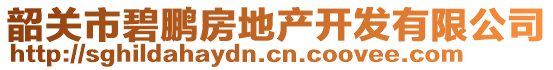 韶关市碧鹏房地产开发有限公司
http://sghildahaydn.cn.coovee.com